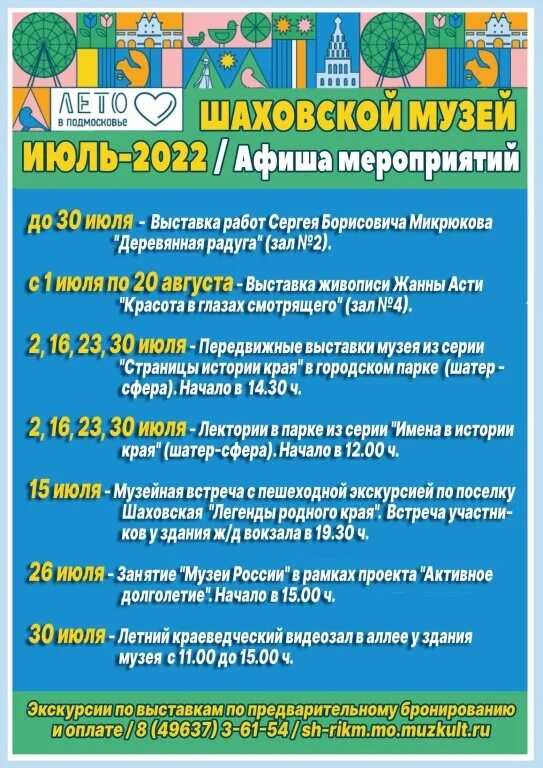 ЛЕТО в подмосковье

ШАХОВСКОЙ МУЗЕЙ

ИЮЛЬ-2022 / Афиша мероприятий

до 30 июля - Выставка работ Сергея Борисовича Микрюкова "Деревянная радуга" (зал №2).

с 1 июля по 20 августа - Выставка живописи Жанны Асти "Красота в глазах смотрящего" (зал №4).

2, 16, 23, 30 июля - Передвижные выставки музея из серии "Страницы истории края" в городском парке (шатер - сфера). Начало в 14.30 ч.

2, 16, 23, 30 июля - Лектории в парке из серии "Имена в истории края" (шатер-сфера). Начало в 12.00 ч.

15 июля - Музейная встреча с пешеходной экскурсией по поселку Шаховская "Легенды родного края". Встреча участников у здания ж/д вокзала в 19.30 ч.

26 июля - Занятие "Музеи России" в рамках проекта "Активное долголетие". Начало в 15.00 ч.

30 июля - Летний краеведческий видеозал в аллее у здания музея с 11.00 до 15.00 ч.

Экскурсии по выставкам по предварительному бронированию и оплате / 8 (49637) 3-61-54 / sh-rikm.mo.muzkult.ru